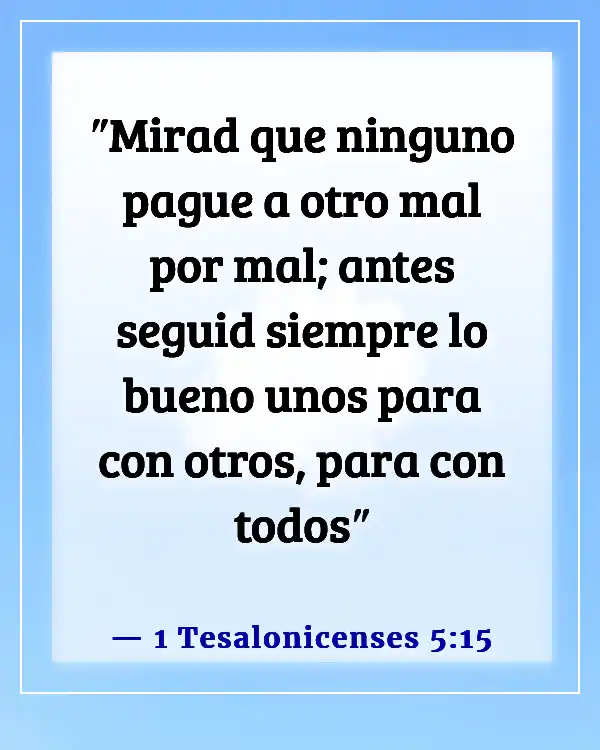 "Mirad que ninguno pague a otro mal por mal; antes seguid siempre lo bueno unos para con otros, para con todos"

— 1 Tesalonicenses 5:15